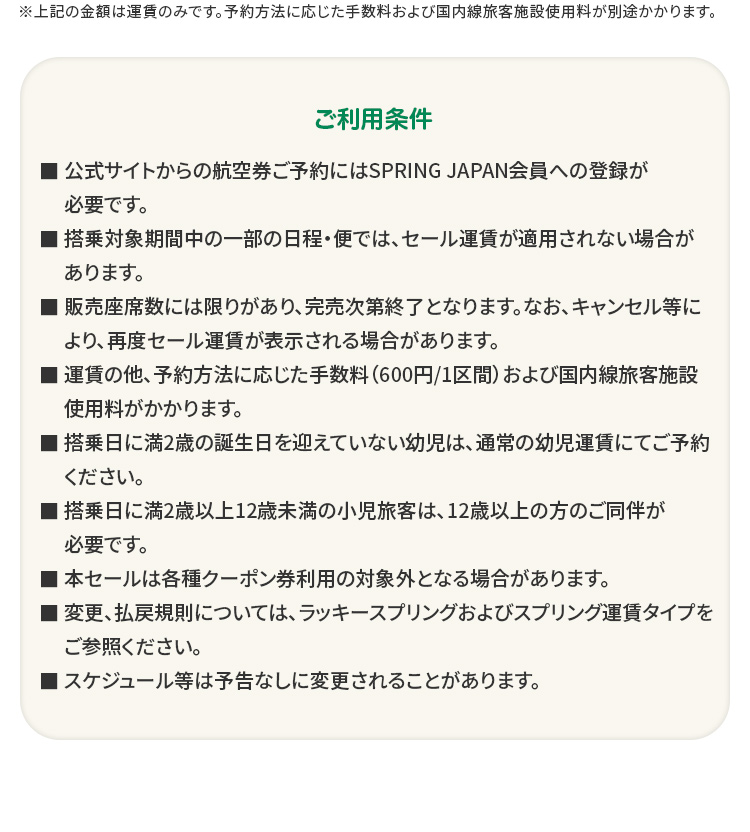 ※上記の金額は運賃のみです。予約方法に応じた手数料および国内線旅客施設使用料が別途かかります。

ご利用条件

■ 公式サイトからの航空券ご予約にはSPRING JAPAN会員への登録が必要です。

■ 搭乗対象期間中の一部の日程・便では、セール運賃が適用されない場合があります。

■ 販売座席数には限りがあり、完売次第終了となります。なお、キャンセル等により、再度セール運賃が表示される場合があります。

■ 運賃の他、予約方法に応じた手数料（600円/1区間）および国内線旅客施設使用料がかかります。

■ 搭乗日に満2歳の誕生日を迎えていない幼児は、通常の幼児運賃にてご予約ください。

■ 搭乗日に満2歳以上12歳未満の小児旅客は、12歳以上の方のご同伴が必要です。

■ 本セールは各種クーポン券利用の対象外となる場合があります。

■ 変更、払戻規則については、ラッキースプリングおよびスプリング運賃タイプをご参照ください。

■ スケジュール等は予告なしに変更されることがあります。